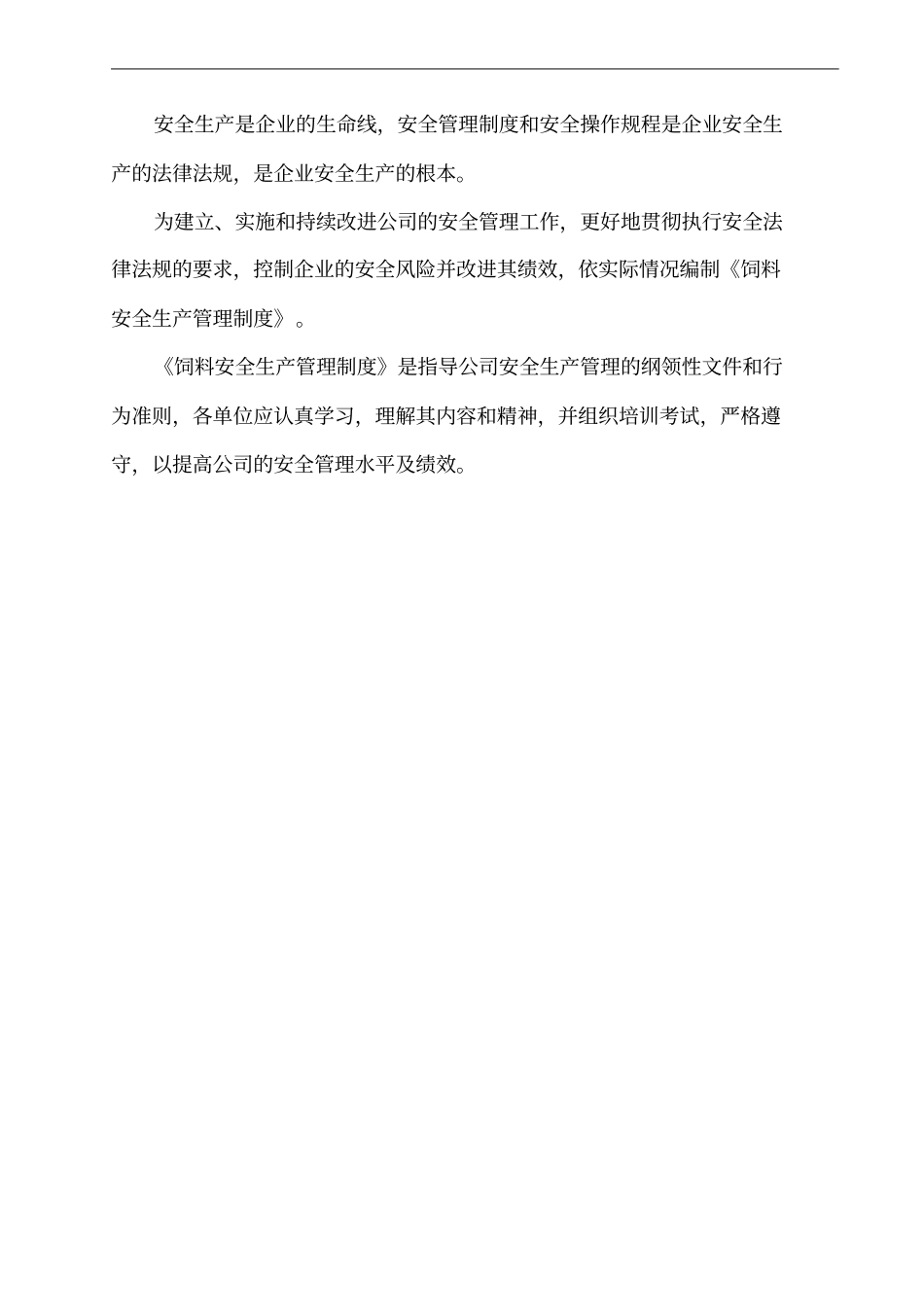 安全生产是企业的生命线，安全管理制度和安全操作规程是企业安全生产的法律法规，是企业安全生产的根本。

为建立、实施和持续改进公司的安全管理工作，更好地贯彻执行安全法律法规的要求，控制企业的安全风险并改进其绩效，依实际情况编制《饲料安全生产管理制度》。

《饲料安全生产管理制度》是指导公司安全生产管理的纲领性文件和行为准则，各单位应认真学习，理解其内容和精神，并组织培训考试，严格遵守，以提高公司的安全管理水平及绩效。